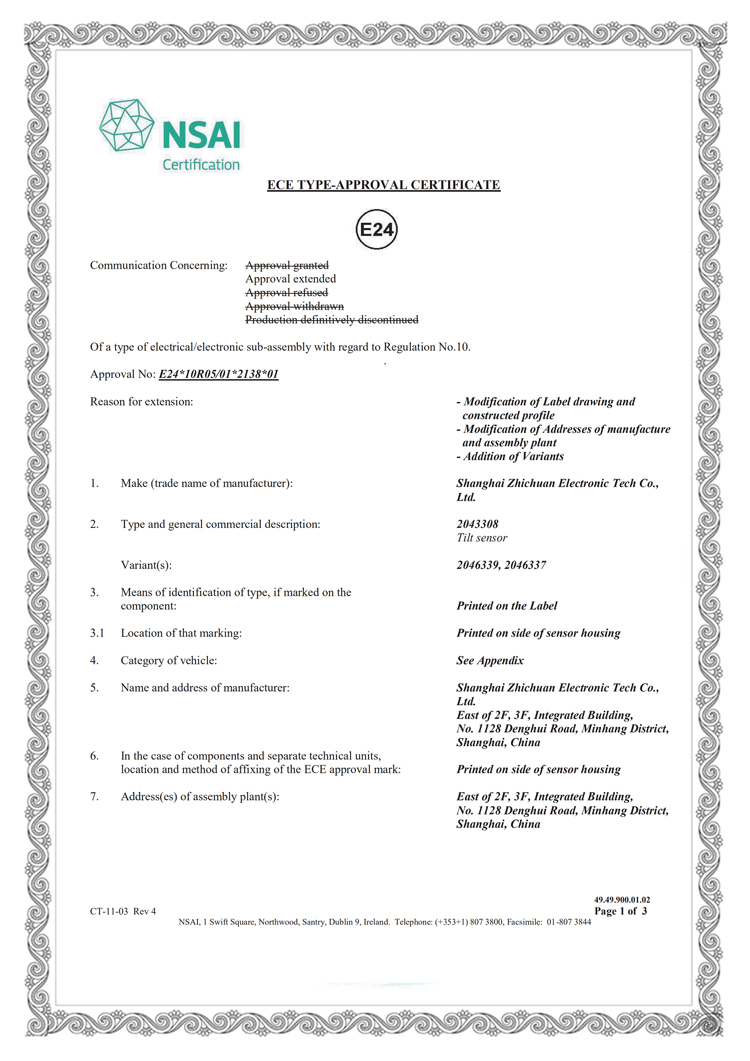 NSAI
Certification

ECE TYPE-APPROVAL CERTIFICATE

E24

Communication Concerning: ~~Approval granted~~
Approval extended
~~Approval refused~~
~~Approval withdrawn~~
~~Production definitively discontinued~~

Of a type of electrical/electronic sub-assembly with regard to Regulation No.10.

Approval No: E24*10R05/01*2138*01

Reason for extension: - Modification of Label drawing and constructed profile
- Modification of Addresses of manufacture and assembly plant
- Addition of Variants

1. Make (trade name of manufacturer): Shanghai Zhichuan Electronic Tech Co., Ltd.

2. Type and general commercial description: 2043308
Tilt sensor

Variant(s): 2046339, 2046337

3. Means of identification of type, if marked on the component: Printed on the Label

3.1 Location of that marking: Printed on side of sensor housing

4. Category of vehicle: See Appendix

5. Name and address of manufacturer: Shanghai Zhichuan Electronic Tech Co., Ltd.
East of 2F, 3F, Integrated Building, No. 1128 Denghui Road, Minhang District, Shanghai, China

6. In the case of components and separate technical units, location and method of affixing of the ECE approval mark: Printed on side of sensor housing

7. Address(es) of assembly plant(s): East of 2F, 3F, Integrated Building, No. 1128 Denghui Road, Minhang District, Shanghai, China

49.49.900.01.02
CT-11-03 Rev 4
Page 1 of 3
NSAI, 1 Swift Square, Northwood, Santry, Dublin 9, Ireland. Telephone: (+353+1) 807 3800, Facsimile: 01-807 3844